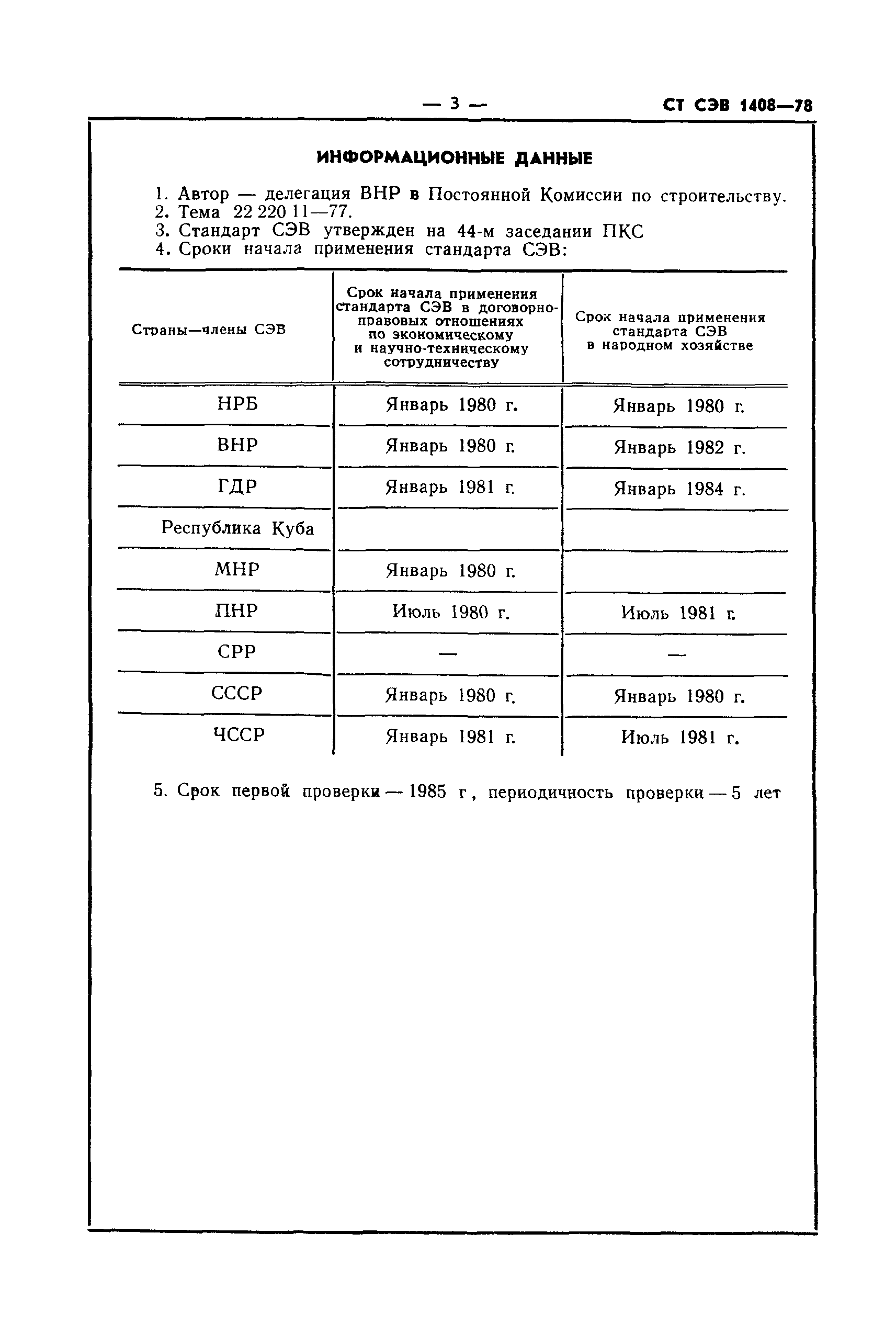 — 3 — СТ СЭВ 1408—78

ИНФОРМАЦИОННЫЕ ДАННЫЕ

1. Автор — делегация ВНР в Постоянной Комиссии по строительству.
2. Тема 22 220 11—77.
3. Стандарт СЭВ утвержден на 44-м заседании ПКС
4. Сроки начала применения стандарта СЭВ:

| Страны—члены СЭВ | Срок начала применения стандарта СЭВ в договорно-правовых отношениях по экономическому и научно-техническому сотрудничеству | Срок начала применения стандарта СЭВ в народном хозяйстве |
|---|---|---|
| НРБ | Январь 1980 г. | Январь 1980 г. |
| ВНР | Январь 1980 г. | Январь 1982 г. |
| ГДР | Январь 1981 г. | Январь 1984 г. |
| Республика Куба | | |
| МНР | Январь 1980 г. | |
| ПНР | Июль 1980 г. | Июль 1981 г. |
| СРР | — | — |
| СССР | Январь 1980 г. | Январь 1980 г. |
| ЧССР | Январь 1981 г. | Июль 1981 г. |

5. Срок первой проверки — 1985 г, периодичность проверки — 5 лет